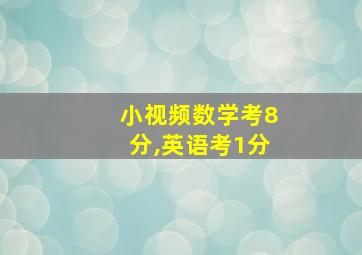 小视频数学考8分,英语考1分